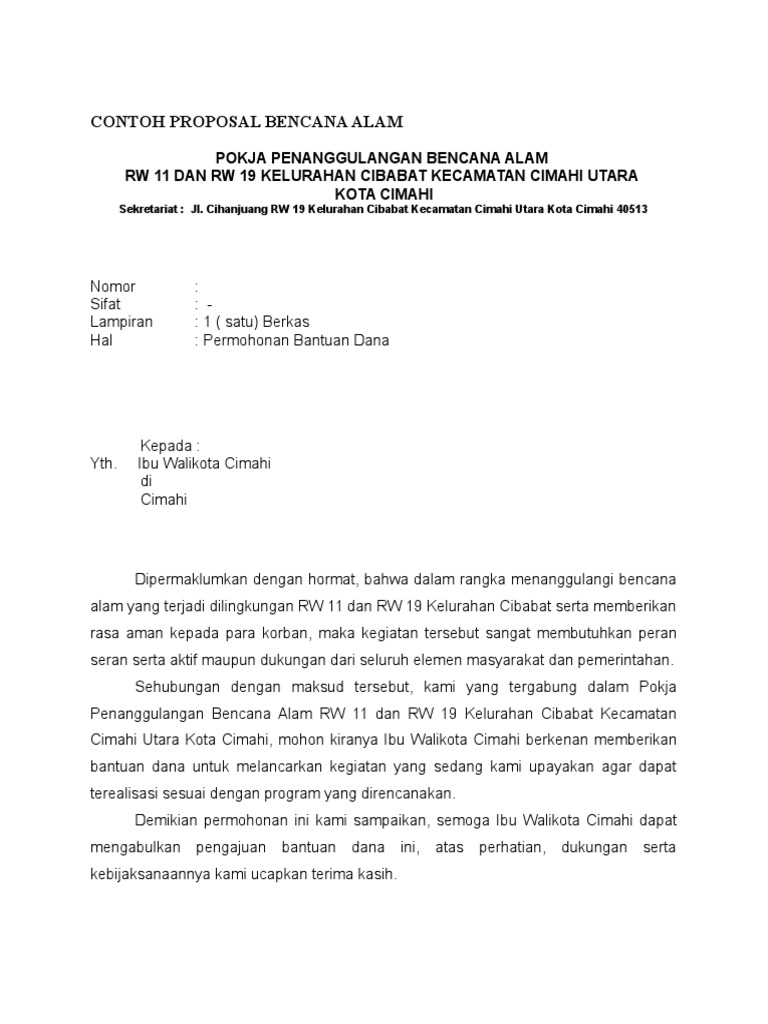 CONTOH PROPOSAL BENCANA ALAM

POKJA PENANGGULANGAN BENCANA ALAM
RW 11 DAN RW 19 KELURAHAN CIBABAT KECAMATAN CIMAHI UTARA
KOTA CIMAHI
Sekretariat : Jl. Cihanjuang RW 19 Kelurahan Cibabat Kecamatan Cimahi Utara Kota Cimahi 40513

Nomor :
Sifat : -
Lampiran : 1 ( satu) Berkas
Hal : Permohonan Bantuan Dana

Kepada :
Yth. Ibu Walikota Cimahi
di
Cimahi

Dipermaklumkan dengan hormat, bahwa dalam rangka menanggulangi bencana alam yang terjadi dilingkungan RW 11 dan RW 19 Kelurahan Cibabat serta memberikan rasa aman kepada para korban, maka kegiatan tersebut sangat membutuhkan peran seran serta aktif maupun dukungan dari seluruh elemen masyarakat dan pemerintahan.

Sehubungan dengan maksud tersebut, kami yang tergabung dalam Pokja Penanggulangan Bencana Alam RW 11 dan RW 19 Kelurahan Cibabat Kecamatan Cimahi Utara Kota Cimahi, mohon kiranya Ibu Walikota Cimahi berkenan memberikan bantuan dana untuk melancarkan kegiatan yang sedang kami upayakan agar dapat terealisasi sesuai dengan program yang direncanakan.

Demikian permohonan ini kami sampaikan, semoga Ibu Walikota Cimahi dapat mengabulkan pengajuan bantuan dana ini, atas perhatian, dukungan serta kebijaksanaannya kami ucapkan terima kasih.